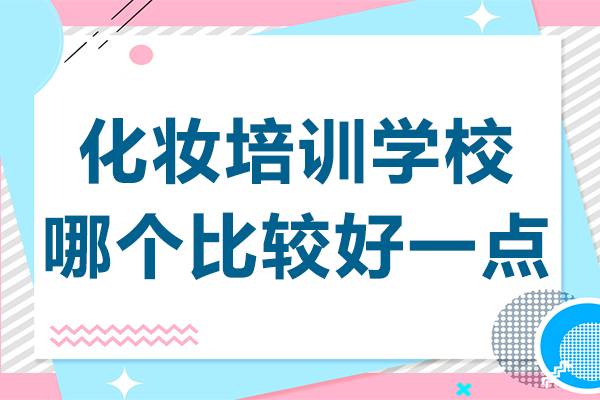 化妆培训学校
哪个比较好一点